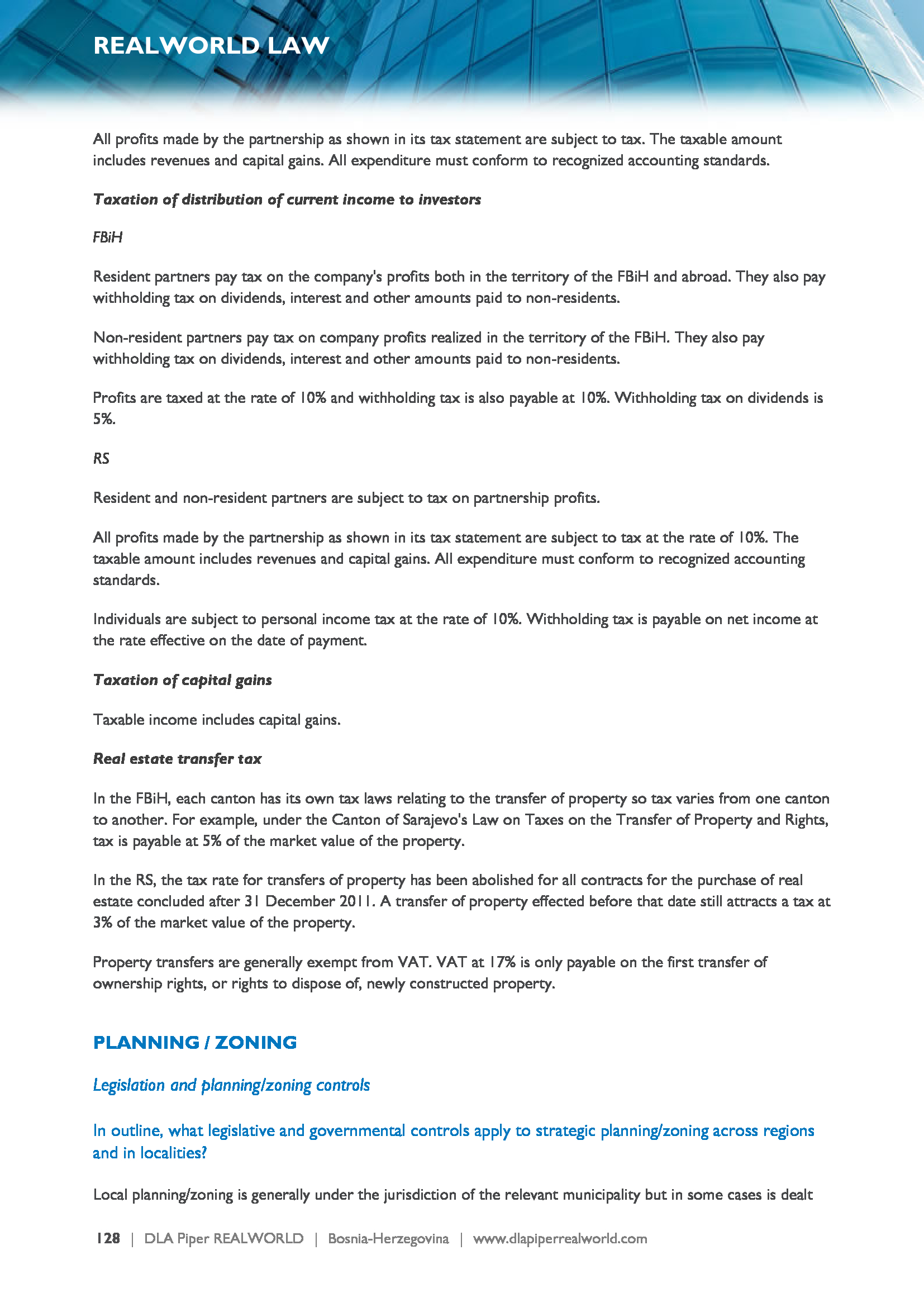 REALWORLD LAW

All profits made by the partnership as shown in its tax statement are subject to tax. The taxable amount includes revenues and capital gains. All expenditure must conform to recognized accounting standards.

Taxation of distribution of current income to investors

FBiH

Resident partners pay tax on the company's profits both in the territory of the FBiH and abroad. They also pay withholding tax on dividends, interest and other amounts paid to non-residents.

Non-resident partners pay tax on company profits realized in the territory of the FBiH. They also pay withholding tax on dividends, interest and other amounts paid to non-residents.

Profits are taxed at the rate of 10% and withholding tax is also payable at 10%. Withholding tax on dividends is 5%.

RS

Resident and non-resident partners are subject to tax on partnership profits.

All profits made by the partnership as shown in its tax statement are subject to tax at the rate of 10%. The taxable amount includes revenues and capital gains. All expenditure must conform to recognized accounting standards.

Individuals are subject to personal income tax at the rate of 10%. Withholding tax is payable on net income at the rate effective on the date of payment.

Taxation of capital gains

Taxable income includes capital gains.

Real estate transfer tax

In the FBiH, each canton has its own tax laws relating to the transfer of property so tax varies from one canton to another. For example, under the Canton of Sarajevo's Law on Taxes on the Transfer of Property and Rights, tax is payable at 5% of the market value of the property.

In the RS, the tax rate for transfers of property has been abolished for all contracts for the purchase of real estate concluded after 31 December 2011. A transfer of property effected before that date still attracts a tax at 3% of the market value of the property.

Property transfers are generally exempt from VAT. VAT at 17% is only payable on the first transfer of ownership rights, or rights to dispose of, newly constructed property.

PLANNING / ZONING

Legislation and planning/zoning controls

In outline, what legislative and governmental controls apply to strategic planning/zoning across regions and in localities?

Local planning/zoning is generally under the jurisdiction of the relevant municipality but in some cases is dealt

128 | DLA Piper REALWORLD | Bosnia-Herzegovina | www.dlapiperrealworld.com